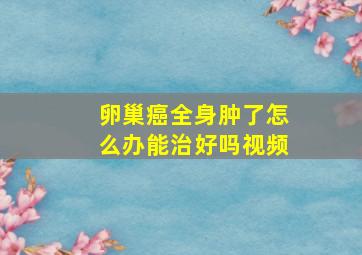 卵巢癌全身肿了怎么办能治好吗视频